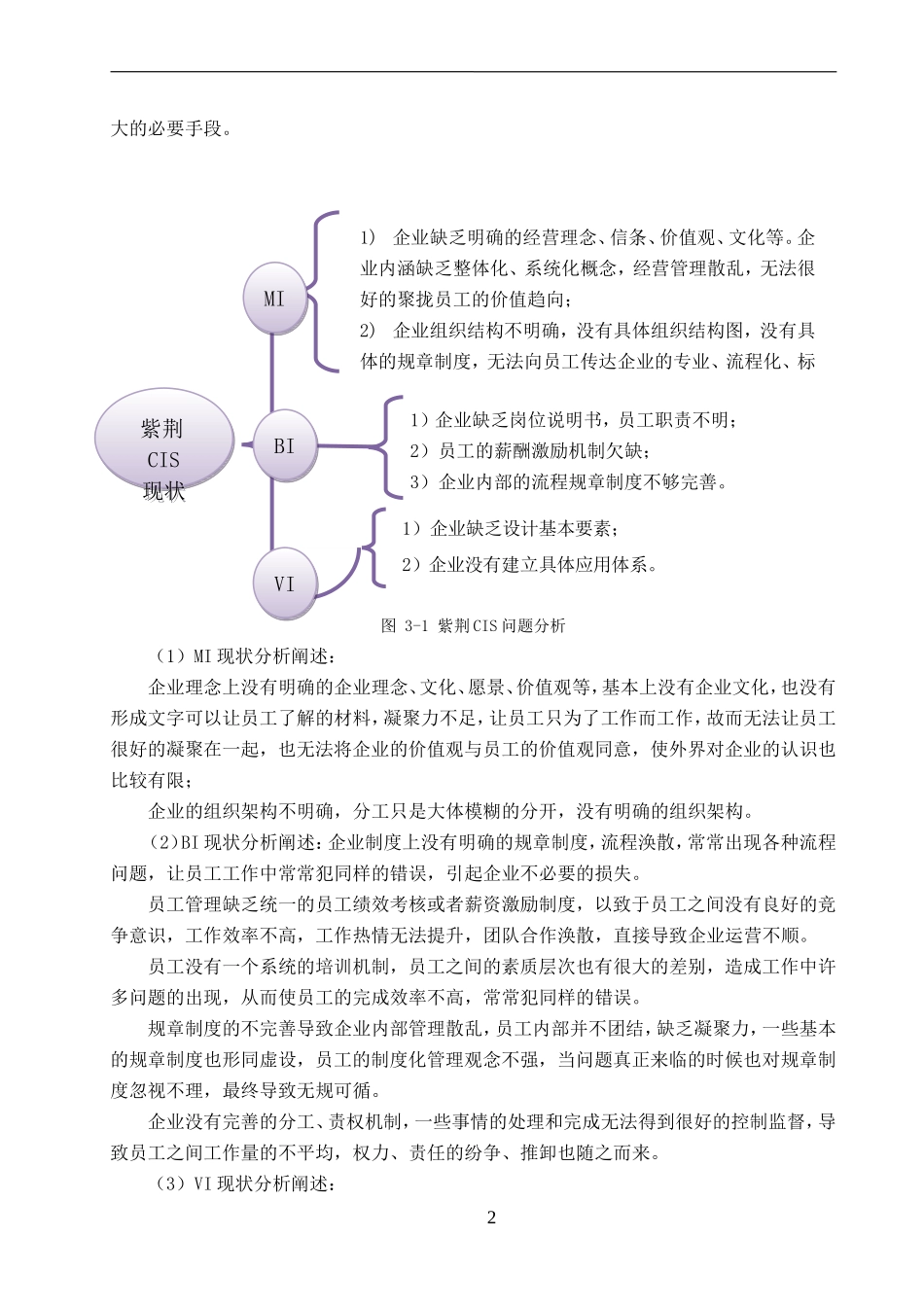 大的必要手段。

紫荆
CIS
现状

MI

1） 企业缺乏明确的经营理念、信条、价值观、文化等。企业内涵缺乏整体化、系统化概念，经营管理散乱，无法很好的聚拢员工的价值趋向；
2） 企业组织结构不明确，没有具体组织结构图，没有具体的规章制度，无法向员工传达企业的专业、流程化、标

BI

1）企业缺乏岗位说明书，员工职责不明；
2）员工的薪酬激励机制欠缺；
3）企业内部的流程规章制度不够完善。

VI

1）企业缺乏设计基本要素；
2）企业没有建立具体应用体系。

图 3-1 紫荆CIS问题分析

（1）MI现状分析阐述：

企业理念上没有明确的企业理念、文化、愿景、价值观等，基本上没有企业文化，也没有形成文字可以让员工了解的材料，凝聚力不足，让员工只为了工作而工作，故而无法让员工很好的凝聚在一起，也无法将企业的价值观与员工的价值观同意，使外界对企业的认识也比较有限；

企业的组织架构不明确，分工只是大体模糊的分开，没有明确的组织架构。

（2）BI现状分析阐述：企业制度上没有明确的规章制度，流程涣散，常常出现各种流程问题，让员工工作中常常犯同样的错误，引起企业不必要的损失。

员工管理缺乏统一的员工绩效考核或者薪资激励制度，以致于员工之间没有良好的竞争意识，工作效率不高，工作热情无法提升，团队合作涣散，直接导致企业运营不顺。

员工没有一个系统的培训机制，员工之间的素质层次也有很大的差别，造成工作中许多问题的出现，从而使员工的完成效率不高，常常犯同样的错误。

规章制度的不完善导致企业内部管理散乱，员工内部并不团结，缺乏凝聚力，一些基本的规章制度也形同虚设，员工的制度化管理观念不强，当问题真正来临的时候也对规章制度忽视不理，最终导致无规可循。

企业没有完善的分工、责权机制，一些事情的处理和完成无法得到很好的控制监督，导致员工之间工作量的不平均，权力、责任的纷争、推卸也随之而来。

（3）VI现状分析阐述：

2